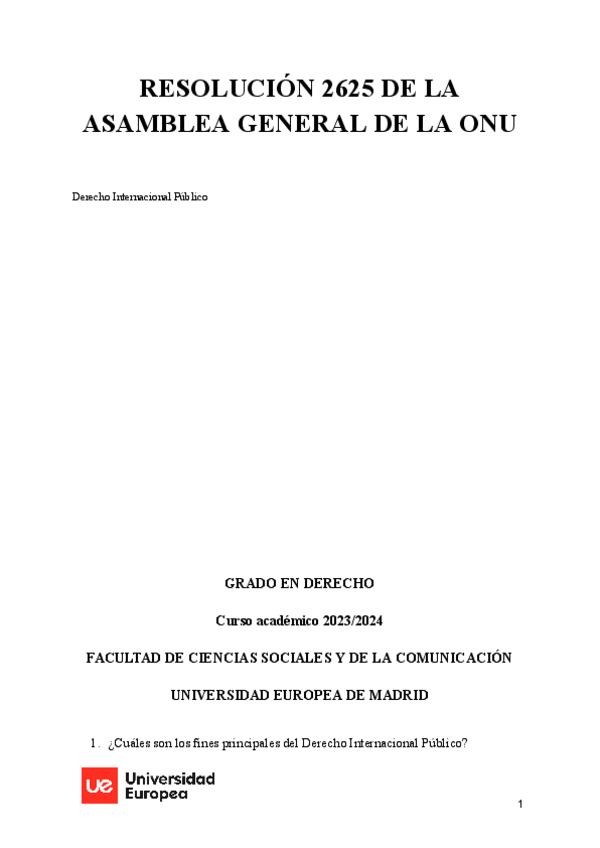 RESOLUCIÓN 2625 DE LA ASAMBLEA GENERAL DE LA ONU

Derecho Internacional Público

GRADO EN DERECHO

Curso académico 2023/2024

FACULTAD DE CIENCIAS SOCIALES Y DE LA COMUNICACIÓN

UNIVERSIDAD EUROPEA DE MADRID

1. ¿Cuáles son los fines principales del Derecho Internacional Público?

ue Universidad Europea

1